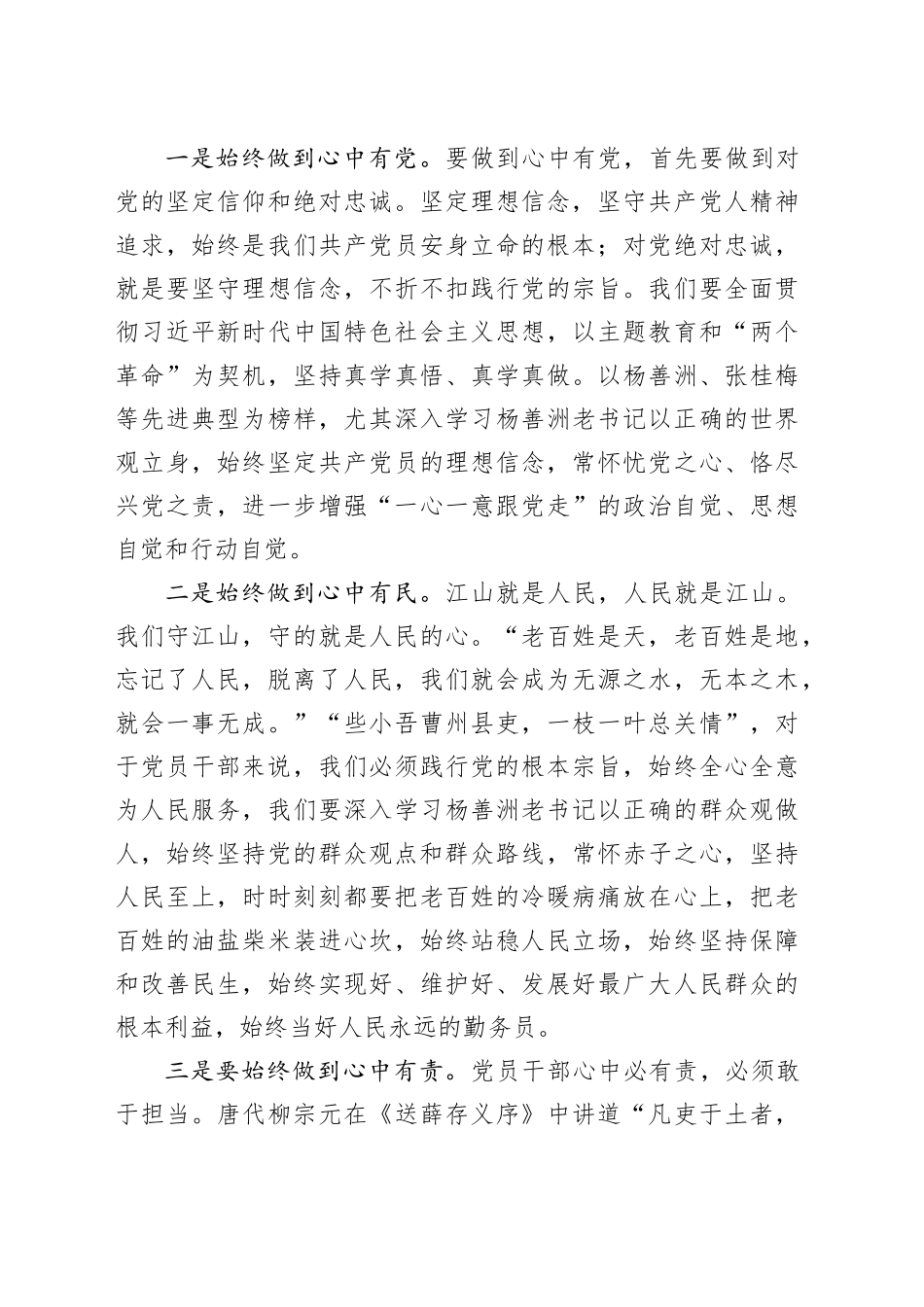 一是始终做到心中有党。要做到心中有党，首先要做到对党的坚定信仰和绝对忠诚。坚定理想信念，坚守共产党人精神追求，始终是我们共产党员安身立命的根本；对党绝对忠诚，就是要坚守理想信念，不折不扣践行党的宗旨。我们要全面贯彻习近平新时代中国特色社会主义思想，以主题教育和“两个革命”为契机，坚持真学真悟、真学真做。以杨善洲、张桂梅等先进典型为榜样，尤其深入学习杨善洲老书记以正确的世界观立身，始终坚定共产党员的理想信念，常怀忧党之心、恪尽兴党之责，进一步增强“一心一意跟党走”的政治自觉、思想自觉和行动自觉。

二是始终做到心中有民。江山就是人民，人民就是江山。我们守江山，守的就是人民的心。“老百姓是天，老百姓是地，忘记了人民，脱离了人民，我们就会成为无源之水，无本之木，就会一事无成。”“些小吾曹州县吏，一枝一叶总关情”，对于党员干部来说，我们必须践行党的根本宗旨，始终全心全意为人民服务，我们要深入学习杨善洲老书记以正确的群众观做人，始终坚持党的群众观点和群众路线，常怀赤子之心，坚持人民至上，时时刻刻都要把老百姓的冷暖病痛放在心上，把老百姓的油盐柴米装进心坎，始终站稳人民立场，始终坚持保障和改善民生，始终实现好、维护好、发展好最广大人民群众的根本利益，始终当好人民永远的勤务员。

三是要始终做到心中有责。党员干部心中必有责，必须敢于担当。唐代柳宗元在《送薛存义序》中讲道“凡吏于土者，